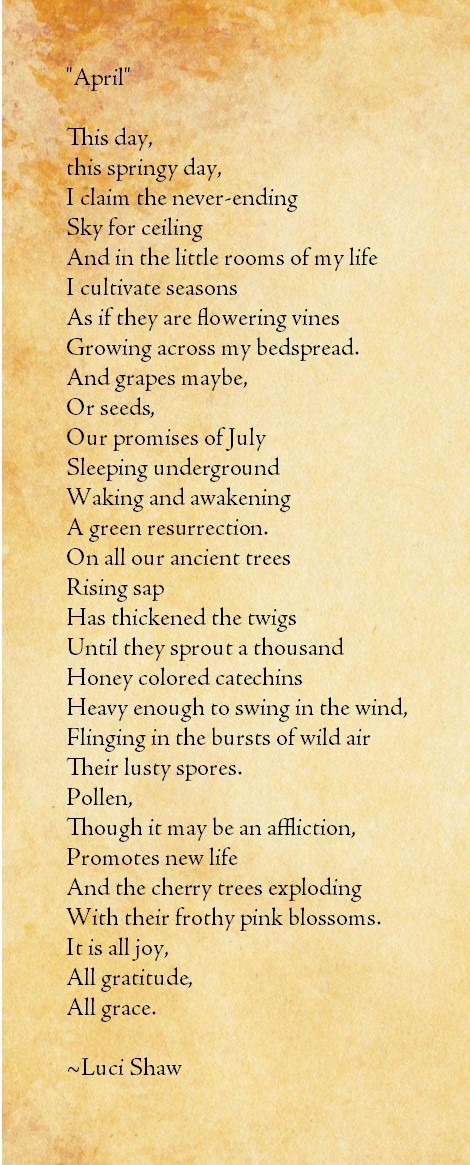 "April"

This day,
this springy day,
I claim the never-ending
Sky for ceiling
And in the little rooms of my life
I cultivate seasons
As if they are flowering vines
Growing across my bedspread.
And grapes maybe,
Or seeds,
Our promises of July
Sleeping underground
Waking and awakening
A green resurrection.
On all our ancient trees
Rising sap
Has thickened the twigs
Until they sprout a thousand
Honey colored catechins
Heavy enough to swing in the wind,
Flinging in the bursts of wild air
Their lusty spores.
Pollen,
Though it may be an affliction,
Promotes new life
And the cherry trees exploding
With their frothy pink blossoms.
It is all joy,
All gratitude,
All grace.

~Luci Shaw